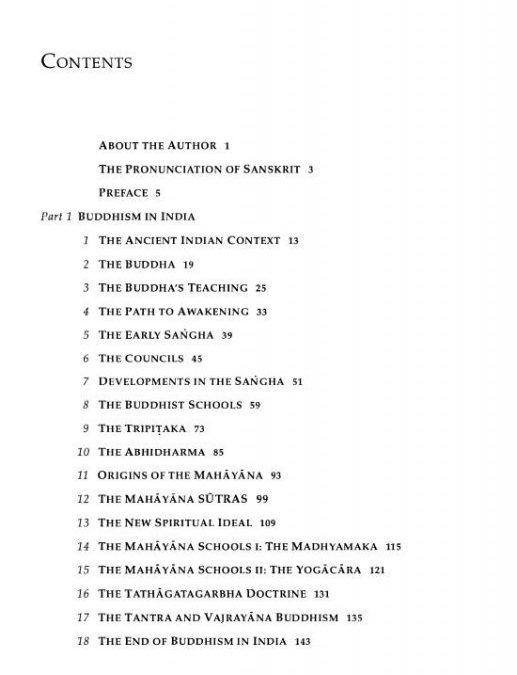 CONTENTS

ABOUT THE AUTHOR 1

THE PRONUNCIATION OF SANSKRIT 3

PREFACE 5

Part 1 BUDDHISM IN INDIA

1 THE ANCIENT INDIAN CONTEXT 13

2 THE BUDDHA 19

3 THE BUDDHA'S TEACHING 25

4 THE PATH TO AWAKENING 33

5 THE EARLY SAṄGHA 39

6 THE COUNCILS 45

7 DEVELOPMENTS IN THE SAṄGHA 51

8 THE BUDDHIST SCHOOLS 59

9 THE TRIPIṬAKA 73

10 THE ABHIDHARMA 85

11 ORIGINS OF THE MAHĀYĀNA 93

12 THE MAHĀYĀNA SŪTRAS 99

13 THE NEW SPIRITUAL IDEAL 109

14 THE MAHĀYĀNA SCHOOLS I: THE MADHYAMAKA 115

15 THE MAHĀYĀNA SCHOOLS II: THE YOGĀCĀRA 121

16 THE TATHĀGATAGARBHA DOCTRINE 131

17 THE TANTRA AND VAJRAYĀNA BUDDHISM 135

18 THE END OF BUDDHISM IN INDIA 143